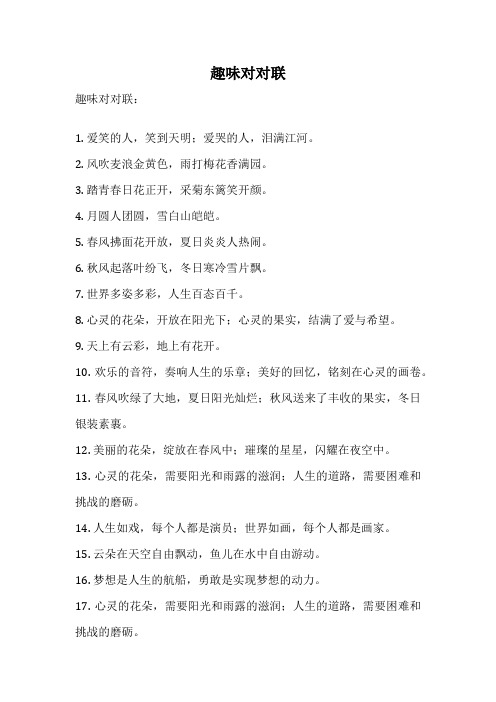 趣味对对联

趣味对对联：

1. 爱笑的人，笑到天明；爱哭的人，泪满江河。

2. 风吹麦浪金黄色，雨打梅花香满园。

3. 踏青春日花正开，采菊东篱笑开颜。

4. 月圆人团圆，雪白山皑皑。

5. 春风拂面花开放，夏日炎炎人热闹。

6. 秋风起落叶纷飞，冬日寒冷雪片飘。

7. 世界多姿多彩，人生百态百千。

8. 心灵的花朵，开放在阳光下；心灵的果实，结满了爱与希望。

9. 天上有云彩，地上有花开。

10. 欢乐的音符，奏响人生的乐章；美好的回忆，铭刻在心灵的画卷。

11. 春风吹绿了大地，夏日阳光灿烂；秋风送来了丰收的果实，冬日银装素裹。

12. 美丽的花朵，绽放在春风中；璀璨的星星，闪耀在夜空中。

13. 心灵的花朵，需要阳光和雨露的滋润；人生的道路，需要困难和挑战的磨砺。

14. 人生如戏，每个人都是演员；世界如画，每个人都是画家。

15. 云朵在天空自由飘动，鱼儿在水中自由游动。

16. 梦想是人生的航船，勇敢是实现梦想的动力。

17. 心灵的花朵，需要阳光和雨露的滋润；人生的道路，需要困难和挑战的磨砺。